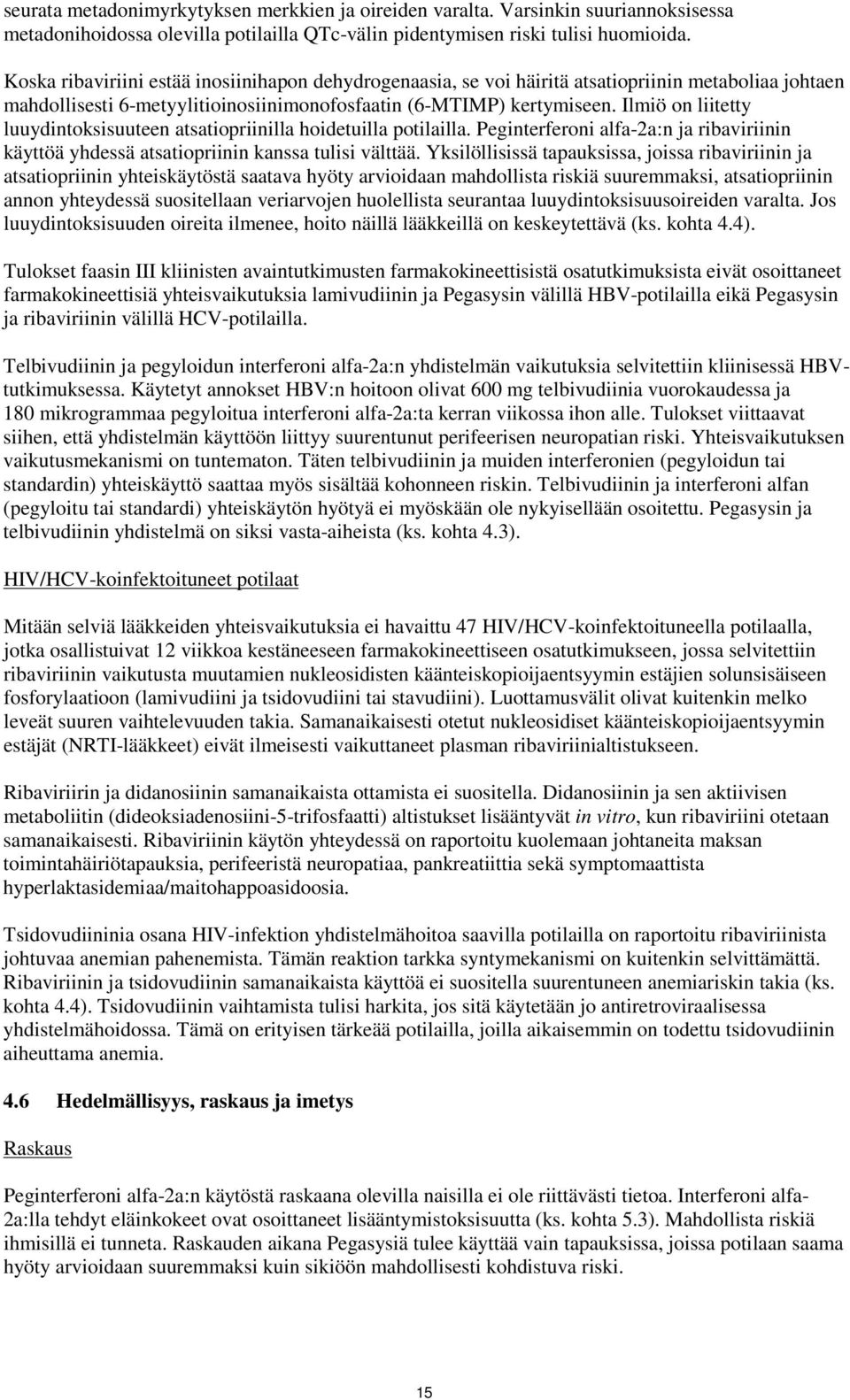 seurata metadonimyrkytyksen merkkien ja oireiden varalta. Varsinkin suuriannoksisessa metadonihoidossa olevilla potilailla QTc-välin pidentymisen riski tulisi huomioida.

Koska ribaviriini estää inosiinihapon dehydrogenaasia, se voi häiritä atsatiopriinin metaboliaa johtaen mahdollisesti 6-metyylitioinosiinimonofosfaatin (6-MTIMP) kertymiseen. Ilmiö on liitetty luuydintoksisuuteen atsatiopriinilla hoidetuilla potilailla. Peginterferoni alfa-2a:n ja ribaviriinin käyttöä yhdessä atsatiopriinin kanssa tulisi välttää. Yksilöllisissä tapauksissa, joissa ribaviriinin ja atsatiopriinin yhteiskäytöstä saatava hyöty arvioidaan mahdollista riskiä suuremmaksi, atsatiopriinin annon yhteydessä suositellaan veriarvojen huolellista seurantaa luuydintoksisuusoireiden varalta. Jos luuydintoksisuuden oireita ilmenee, hoito näillä lääkkeillä on keskeytettävä (ks. kohta 4.4).

Tulokset faasin III kliinisten avaintutkimusten farmakokineettisistä osatutkimuksista eivät osoittaneet farmakokineettisiä yhteisvaikutuksia lamivudiinin ja Pegasysin välillä HBV-potilailla eikä Pegasysin ja ribaviriinin välillä HCV-potilailla.

Telbivudiinin ja pegyloidun interferoni alfa-2a:n yhdistelmän vaikutuksia selvitettiin kliinisessä HBV-tutkimuksessa. Käytetyt annokset HBV:n hoitoon olivat 600 mg telbivudiinia vuorokaudessa ja 180 mikrogrammaa pegyloitua interferoni alfa-2a:ta kerran viikossa ihon alle. Tulokset viittaavat siihen, että yhdistelmän käyttöön liittyy suurentunut perifeerisen neuropatian riski. Yhteisvaikutuksen vaikutusmekanismi on tuntematon. Täten telbivudiinin ja muiden interferonien (pegyloidun tai standardin) yhteiskäyttö saattaa myös sisältää kohonneen riskin. Telbivudiinin ja interferoni alfan (pegyloitu tai standardi) yhteiskäytön hyötyä ei myöskään ole nykyisellään osoitettu. Pegasysin ja telbivudiinin yhdistelmä on siksi vasta-aiheista (ks. kohta 4.3).

HIV/HCV-koinfektoituneet potilaat

Mitään selviä lääkkeiden yhteisvaikutuksia ei havaittu 47 HIV/HCV-koinfektoituneella potilaalla, jotka osallistuivat 12 viikkoa kestäneeseen farmakokineettiseen osatutkimukseen, jossa selvitettiin ribaviriinin vaikutusta muutamien nukleosidisten käänteiskopioijaentsyymin estäjien solunsisäiseen fosforylaatioon (lamivudiini ja tsidovudiini tai stavudiini). Luottamusvälit olivat kuitenkin melko leveät suuren vaihtelevuuden takia. Samanaikaisesti otetut nukleosidiset käänteiskopioijaentsyymin estäjät (NRTI-lääkkeet) eivät ilmeisesti vaikuttaneet plasman ribaviriinialtistukseen.

Ribaviriirin ja didanosiinin samanaikaista ottamista ei suositella. Didanosiinin ja sen aktiivisen metaboliitin (dideoksiadenosiini-5-trifosfaatti) altistukset lisääntyvät in vitro, kun ribaviriini otetaan samanaikaisesti. Ribaviriinin käytön yhteydessä on raportoitu kuolemaan johtaneita maksan toimintahäiriötapauksia, perifeeristä neuropatiaa, pankreatiittia sekä symptomaattista hyperlaktasidemiaa/maitohappoasidoosia.

Tsidovudiininia osana HIV-infektion yhdistelmähoitoa saavilla potilailla on raportoitu ribaviriinista johtuvaa anemian pahenemista. Tämän reaktion tarkka syntymekanismi on kuitenkin selvittämättä. Ribaviriinin ja tsidovudiinin samanaikaista käyttöä ei suositella suurentuneen anemiariskin takia (ks. kohta 4.4). Tsidovudiinin vaihtamista tulisi harkita, jos sitä käytetään jo antiretroviraalisessa yhdistelmähoidossa. Tämä on erityisen tärkeää potilailla, joilla aikaisemmin on todettu tsidovudiinin aiheuttama anemia.

4.6 Hedelmällisyys, raskaus ja imetys

Raskaus

Peginterferoni alfa-2a:n käytöstä raskaana olevilla naisilla ei ole riittävästi tietoa. Interferoni alfa-2a:lla tehdyt eläinkokeet ovat osoittaneet lisääntymistoksisuutta (ks. kohta 5.3). Mahdollista riskiä ihmisillä ei tunneta. Raskauden aikana Pegasysiä tulee käyttää vain tapauksissa, joissa potilaan saama hyöty arvioidaan suuremmaksi kuin sikiöön mahdollisesti kohdistuva riski.

15